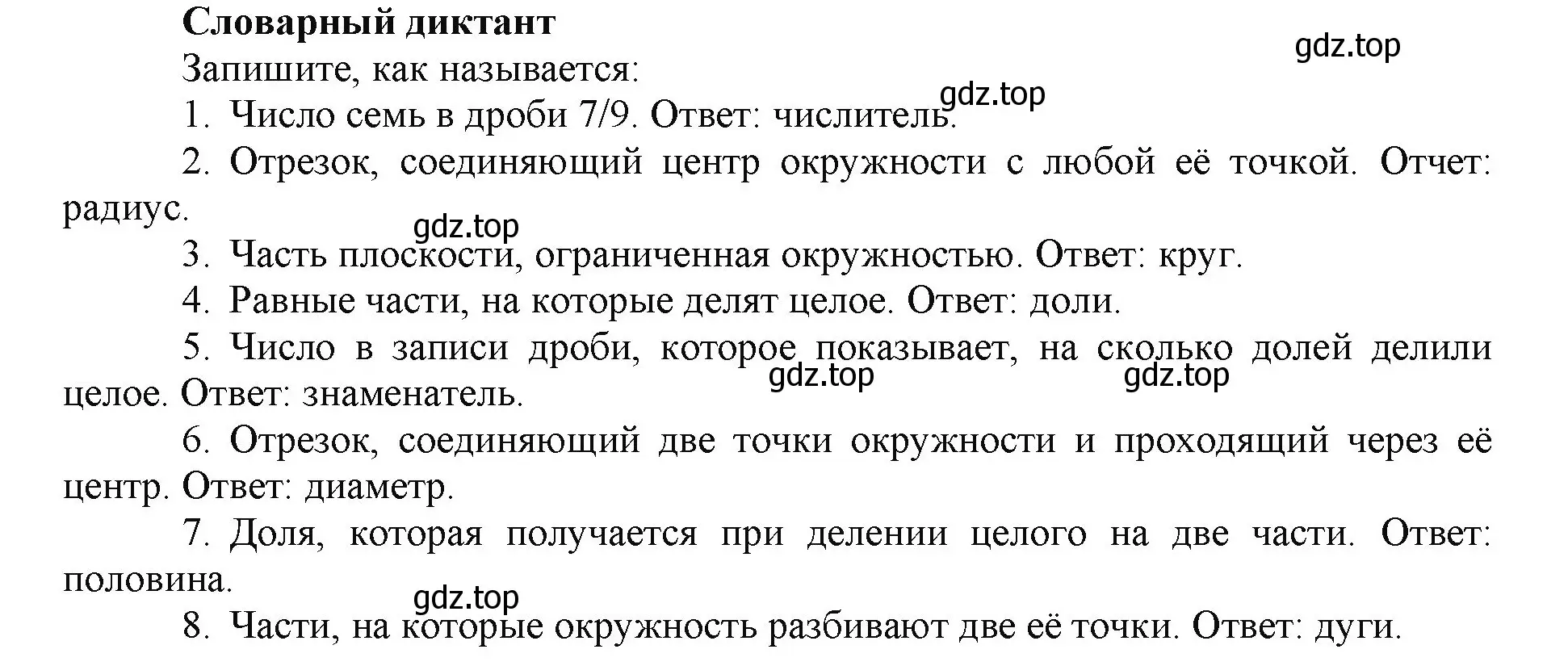 Словарный диктант

gdz.top

Запишите, как называется:

gdz.top

1. Число семь в дроби 7/9. Ответ: числитель.

2. Отрезок, соединяющий центр окружности с любой её точкой. Отчет: радиус.

gdz.top

3. Часть плоскости, ограниченная окружностью. Ответ: круг.

4. Равные части, на которые делят целое. Ответ: доли.

5. Число в записи дроби, которое показывает, на сколько долей делили целое. Ответ: знаменатель.

gdz.top

gdz.top

6. Отрезок, соединяющий две точки окружности и проходящий через её центр. Ответ: диаметр.

7. Доля, которая получается при делении целого на две части. Ответ: половина.

gdz.top

8. Части, на которые окружность разбивают две её точки. Ответ: дуги.